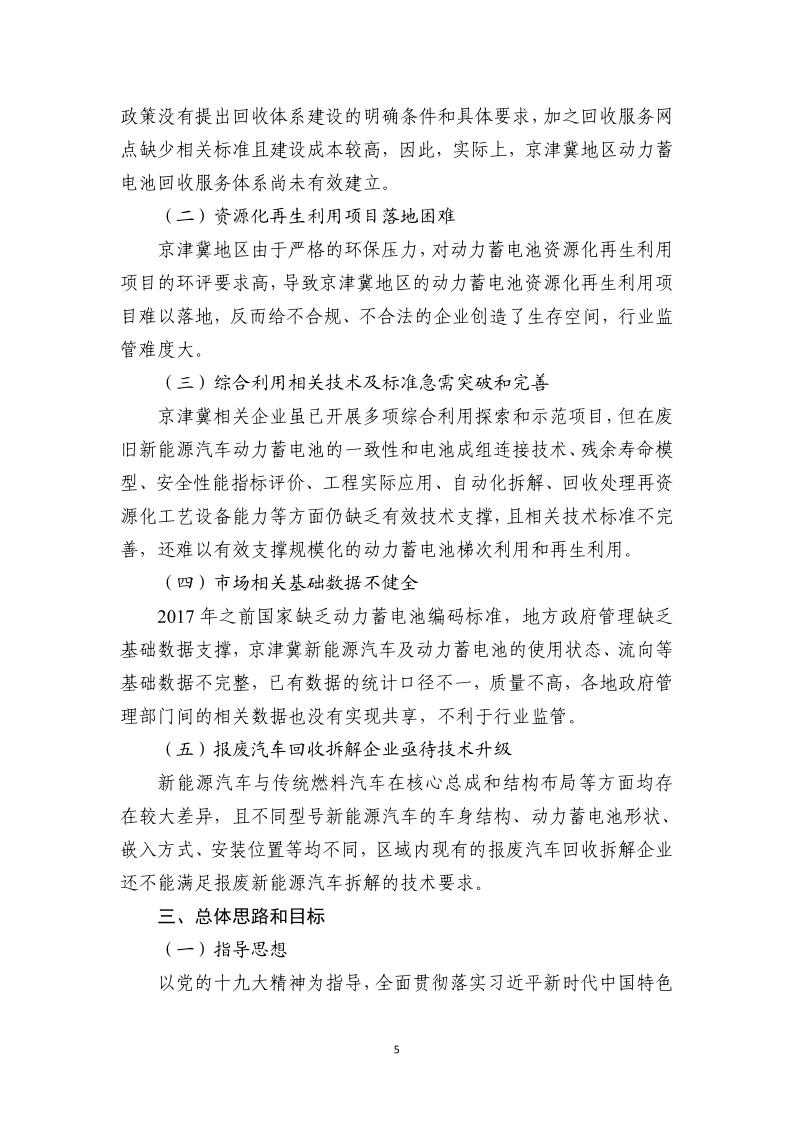 政策没有提出回收体系建设的明确条件和具体要求，加之回收服务网点缺少相关标准且建设成本较高，因此，实际上，京津冀地区动力蓄电池回收服务体系尚未有效建立。

（二）资源化再生利用项目落地困难

京津冀地区由于严格的环保压力，对动力蓄电池资源化再生利用项目的环评要求高，导致京津冀地区的动力蓄电池资源化再生利用项目难以落地，反而给不合规、不合法的企业创造了生存空间，行业监管难度大。

（三）综合利用相关技术及标准急需突破和完善

京津冀相关企业虽已开展多项综合利用探索和示范项目，但在废旧新能源汽车动力蓄电池的一致性和电池成组连接技术、残余寿命模型、安全性能指标评价、工程实际应用、自动化拆解、回收处理再资源化工艺设备能力等方面仍缺乏有效技术支撑，且相关技术标准不完善，还难以有效支撑规模化的动力蓄电池梯次利用和再生利用。

（四）市场相关基础数据不健全

2017 年之前国家缺乏动力蓄电池编码标准，地方政府管理缺乏基础数据支撑，京津冀新能源汽车及动力蓄电池的使用状态、流向等基础数据不完整，已有数据的统计口径不一，质量不高，各地政府管理部门间的相关数据也没有实现共享，不利于行业监管。

（五）报废汽车回收拆解企业亟待技术升级

新能源汽车与传统燃料汽车在核心总成和结构布局等方面均存在较大差异，且不同型号新能源汽车的车身结构、动力蓄电池形状、嵌入方式、安装位置等均不同，区域内现有的报废汽车回收拆解企业还不能满足报废新能源汽车拆解的技术要求。

三、总体思路和目标

（一）指导思想

以党的十九大精神为指导，全面贯彻落实习近平新时代中国特色

5